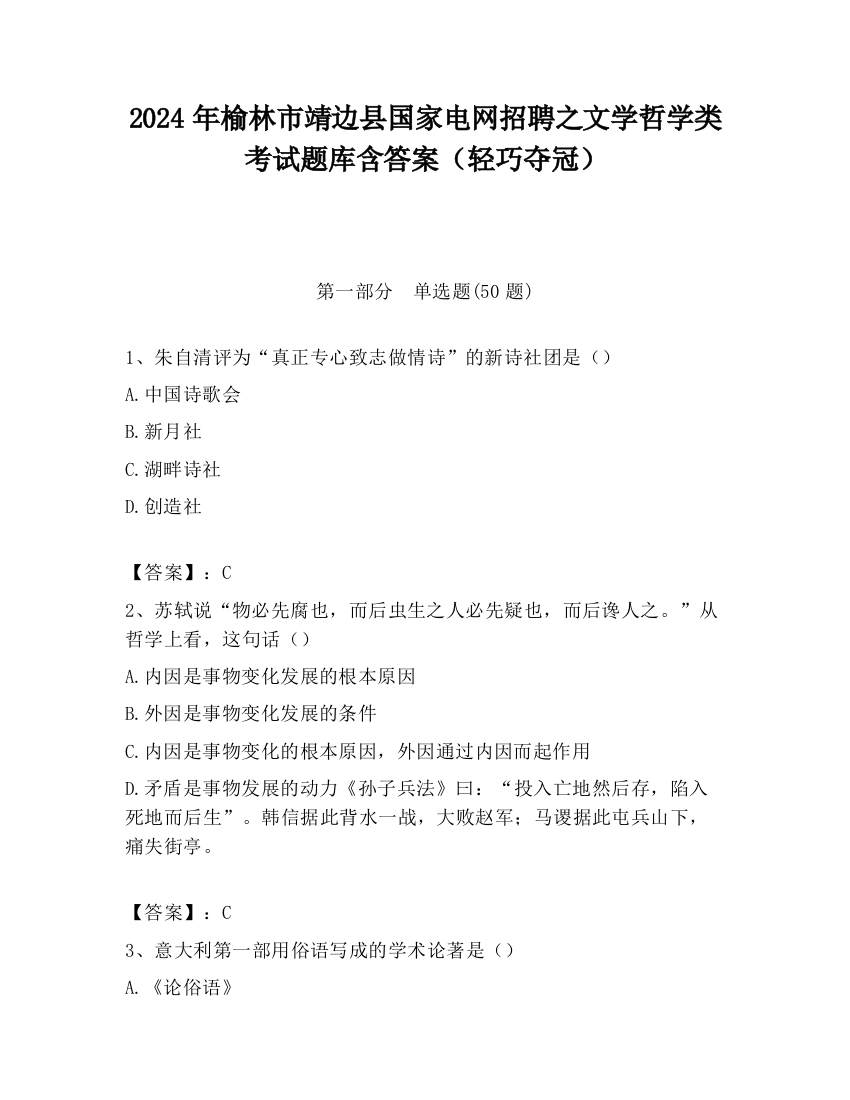 2024 年榆林市靖边县国家电网招聘之文学哲学类考试题库含答案（轻巧夺冠）

第一部分　单选题(50 题)

1、朱自清评为“真正专心致志做情诗”的新诗社团是（）

A.中国诗歌会

B.新月社

C.湖畔诗社

D.创造社

【答案】：C

2、苏轼说“物必先腐也，而后虫生之人必先疑也，而后谗人之。”从哲学上看，这句话（）

A.内因是事物变化发展的根本原因

B.外因是事物变化发展的条件

C.内因是事物变化的根本原因，外因通过内因而起作用

D.矛盾是事物发展的动力《孙子兵法》曰：“投入亡地然后存，陷入死地而后生”。韩信据此背水一战，大败赵军；马谡据此屯兵山下，痛失街亭。

【答案】：C

3、意大利第一部用俗语写成的学术论著是（）

A.《论俗语》